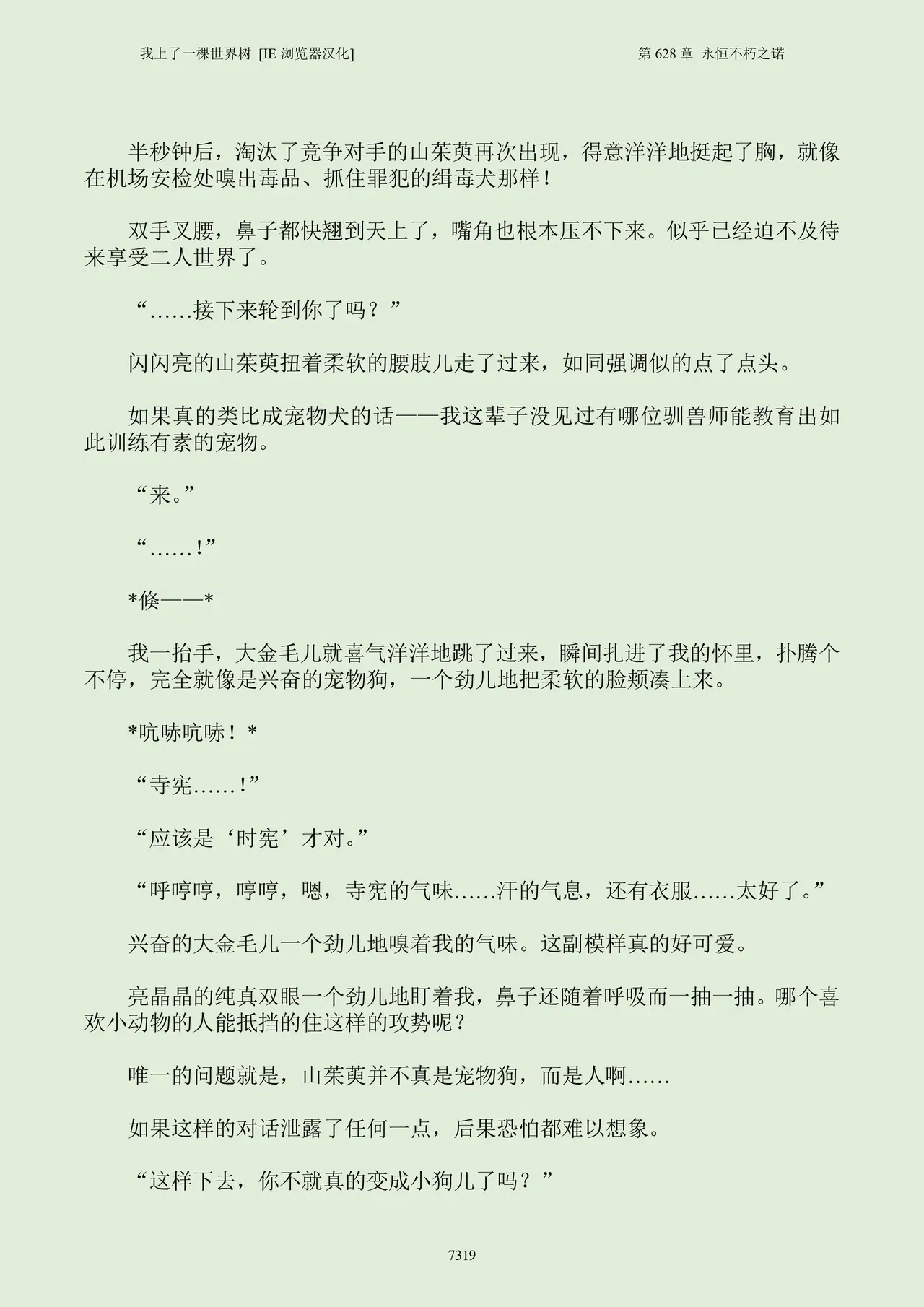 我上了一棵世界树 [IE 浏览器汉化]

第 628 章 永恒不朽之诺

半秒钟后，淘汰了竞争对手的山茱萸再次出现，得意洋洋地挺起了胸，就像在机场安检处嗅出毒品、抓住罪犯的缉毒犬那样！

双手叉腰，鼻子都快翘到天上了，嘴角也根本压不下来。似乎已经迫不及待来享受二人世界了。

“……接下来轮到你了吗？”

闪闪亮的山茱萸扭着柔软的腰肢儿走了过来，如同强调似的点了点头。

如果真的类比成宠物犬的话——我这辈子没见过有哪位驯兽师能教育出如此训练有素的宠物。

“来。”

“……!”

*倏——*

我一抬手，大金毛儿就喜气洋洋地跳了过来，瞬间扎进了我的怀里，扑腾个不停，完全就像是兴奋的宠物狗，一个劲儿地把柔软的脸颊凑上来。

*吭哧吭哧！*

“寺宪……!”

“应该是‘时宪’才对。”

“呼哼哼，哼哼，嗯，寺宪的气味……汗的气息，还有衣服……太好了。”

兴奋的大金毛儿一个劲儿地嗅着我的气味。这副模样真的好可爱。

亮晶晶的纯真双眼一个劲儿地盯着我，鼻子还随着呼吸而一抽一抽。哪个喜欢小动物的人能抵挡的住这样的攻势呢？

唯一的问题就是，山茱萸并不真是宠物狗，而是人啊……

如果这样的对话泄露了任何一点，后果恐怕都难以想象。

“这样下去，你不就真的变成小狗儿了吗？”

7319